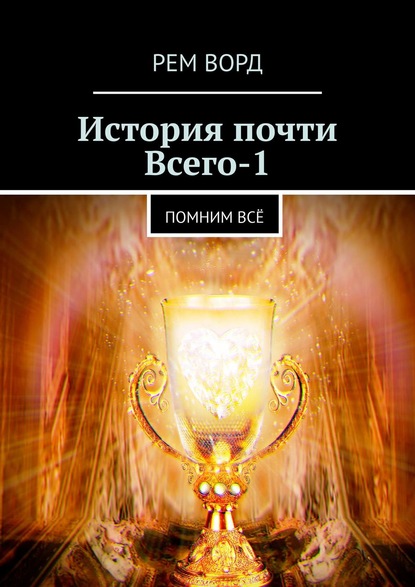 РЕМ ВОРД

История почти Всего-1

ПОМНИМ ВСЁ